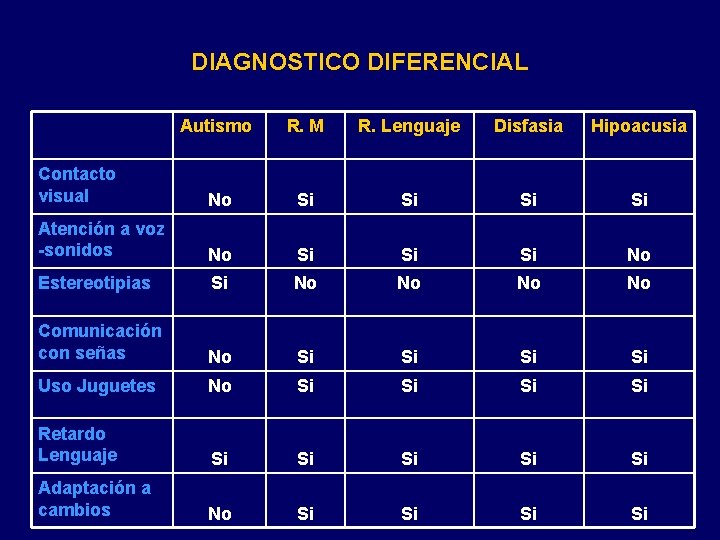 DIAGNOSTICO DIFERENCIAL

| | Autismo | R. M | R. Lenguaje | Disfasia | Hipoacusia |
|---|---|---|---|---|---|
| Contacto visual | No | Si | Si | Si | Si |
| Atención a voz -sonidos | No | Si | Si | Si | No |
| Estereotipias | Si | No | No | No | No |
| Comunicación con señas | No | Si | Si | Si | Si |
| Uso Juguetes | No | Si | Si | Si | Si |
| Retardo Lenguaje | Si | Si | Si | Si | Si |
| Adaptación a cambios | No | Si | Si | Si | Si |